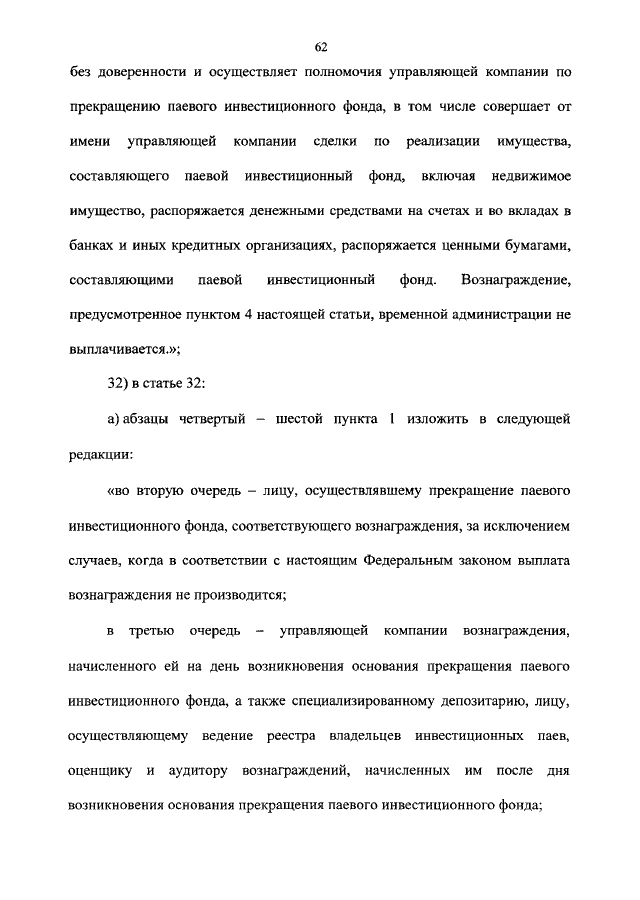 62

без доверенности и осуществляет полномочия управляющей компании по прекращению паевого инвестиционного фонда, в том числе совершает от имени управляющей компании сделки по реализации имущества, составляющего паевой инвестиционный фонд, включая недвижимое имущество, распоряжается денежными средствами на счетах и во вкладах в банках и иных кредитных организациях, распоряжается ценными бумагами, составляющими паевой инвестиционный фонд. Вознаграждение, предусмотренное пунктом 4 настоящей статьи, временной администрации не выплачивается.»;

32) в статье 32:

а) абзацы четвертый – шестой пункта 1 изложить в следующей редакции:

«во вторую очередь – лицу, осуществлявшему прекращение паевого инвестиционного фонда, соответствующего вознаграждения, за исключением случаев, когда в соответствии с настоящим Федеральным законом выплата вознаграждения не производится;

в третью очередь – управляющей компании вознаграждения, начисленного ей на день возникновения основания прекращения паевого инвестиционного фонда, а также специализированному депозитарию, лицу, осуществляющему ведение реестра владельцев инвестиционных паев, оценщику и аудитору вознаграждений, начисленных им после дня возникновения основания прекращения паевого инвестиционного фонда;